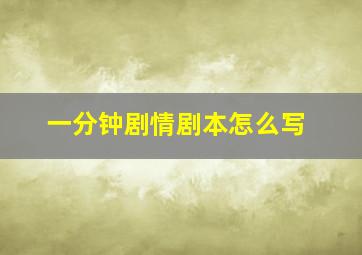 一分钟剧情剧本怎么写